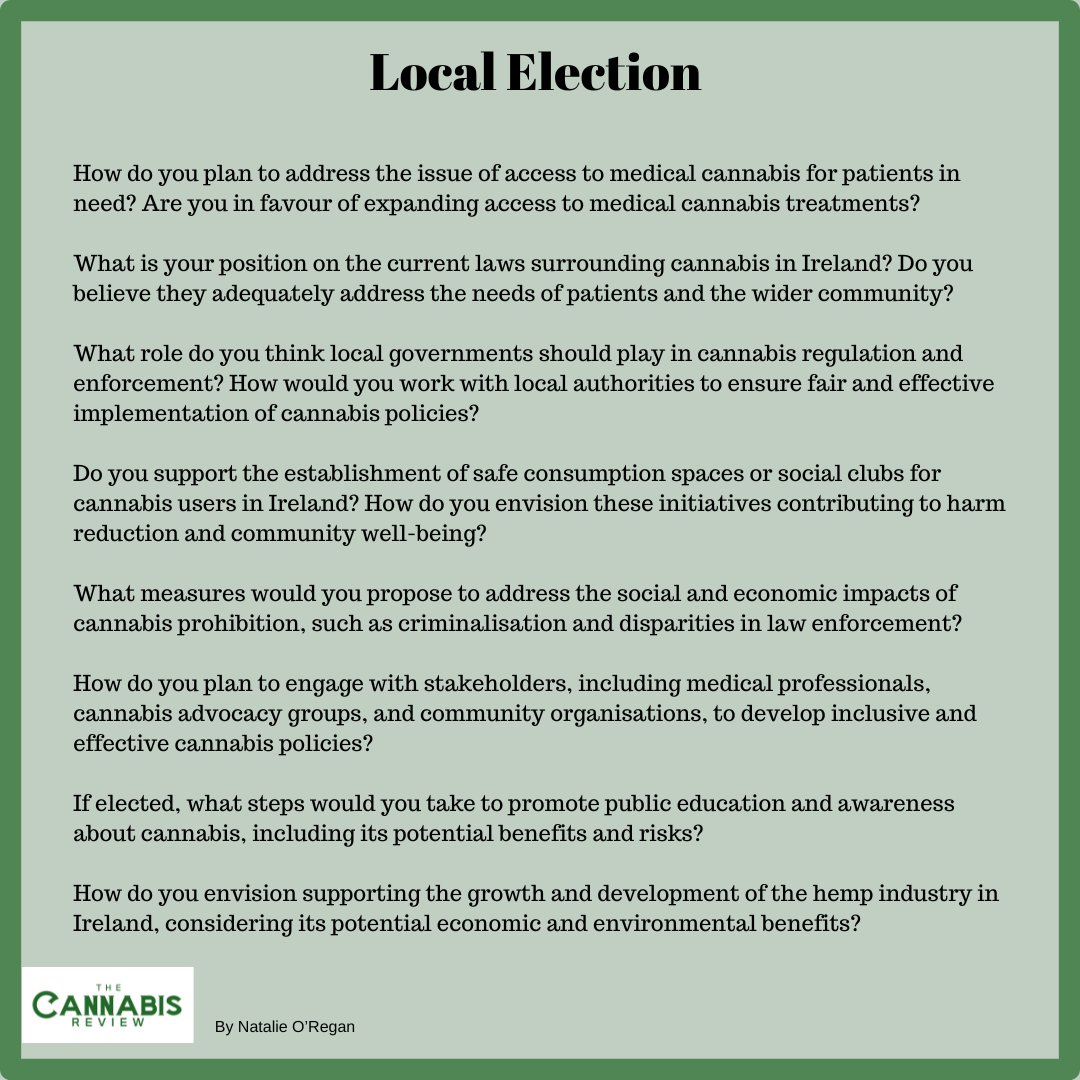 Local Election

How do you plan to address the issue of access to medical cannabis for patients in need? Are you in favour of expanding access to medical cannabis treatments?

What is your position on the current laws surrounding cannabis in Ireland? Do you believe they adequately address the needs of patients and the wider community?

What role do you think local governments should play in cannabis regulation and enforcement? How would you work with local authorities to ensure fair and effective implementation of cannabis policies?

Do you support the establishment of safe consumption spaces or social clubs for cannabis users in Ireland? How do you envision these initiatives contributing to harm reduction and community well-being?

What measures would you propose to address the social and economic impacts of cannabis prohibition, such as criminalisation and disparities in law enforcement?

How do you plan to engage with stakeholders, including medical professionals, cannabis advocacy groups, and community organisations, to develop inclusive and effective cannabis policies?

If elected, what steps would you take to promote public education and awareness about cannabis, including its potential benefits and risks?

How do you envision supporting the growth and development of the hemp industry in Ireland, considering its potential economic and environmental benefits?

THE CANNABIS REVIEW

By Natalie O'Regan